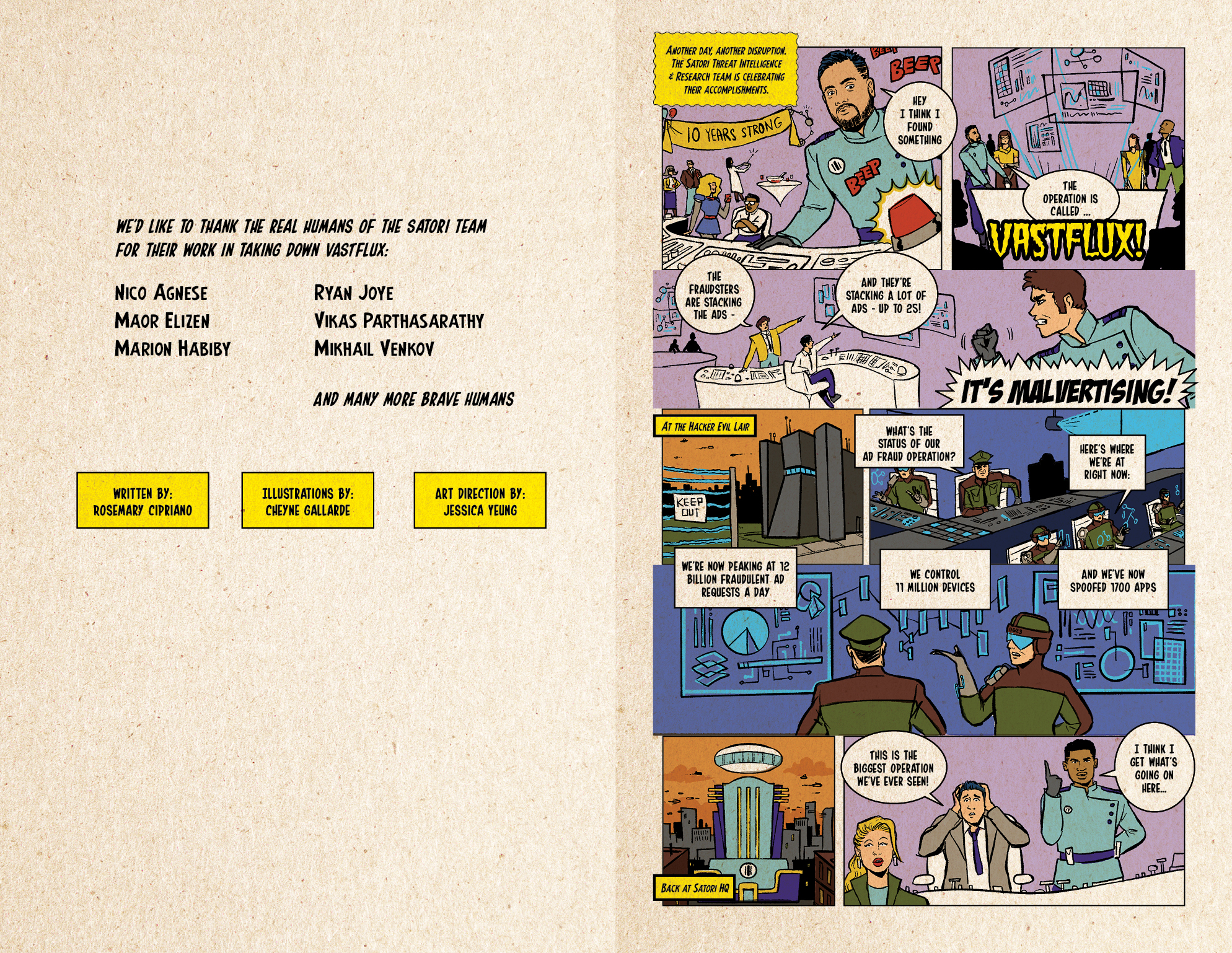 WE'D LIKE TO THANK THE REAL HUMANS OF THE SATORI TEAM FOR THEIR WORK IN TAKING DOWN VASTFLUX:

NICO AGNESE
MAOR ELIZEN
MARION HABIBY

RYAN JOYE
VIKAS PARTHASARATHY
MIKHAIL VENKOV

AND MANY MORE BRAVE HUMANS

WRITTEN BY:
ROSEMARY CIPRIANO

ILLUSTRATIONS BY:
CHEYNE GALLARDE

ART DIRECTION BY:
JESSICA YEUNG

ANOTHER DAY, ANOTHER DISRUPTION. THE SATORI THREAT INTELLIGENCE & RESEARCH TEAM IS CELEBRATING THEIR ACCOMPLISHMENTS.

BEEP

BEEP

10 YEARS STRONG

HEY I THINK I FOUND SOMETHING

BEEP

THE OPERATION IS CALLED ...

VASTFLUX!

THE FRAUDSTERS ARE STACKING THE ADS -

AND THEY'RE STACKING A LOT OF ADS - UP TO 25!

IT'S MALVERTISING!

AT THE HACKER EVIL LAIR

KEEP OUT

WHAT'S THE STATUS OF OUR AD FRAUD OPERATION?

HERE'S WHERE WE'RE AT RIGHT NOW:

WE'RE NOW PEAKING AT 12 BILLION FRAUDULENT AD REQUESTS A DAY

WE CONTROL 11 MILLION DEVICES

AND WE'VE NOW SPOOFED 1700 APPS

BACK AT SATORI HQ

THIS IS THE BIGGEST OPERATION WE'VE EVER SEEN!

I THINK I GET WHAT'S GOING ON HERE...